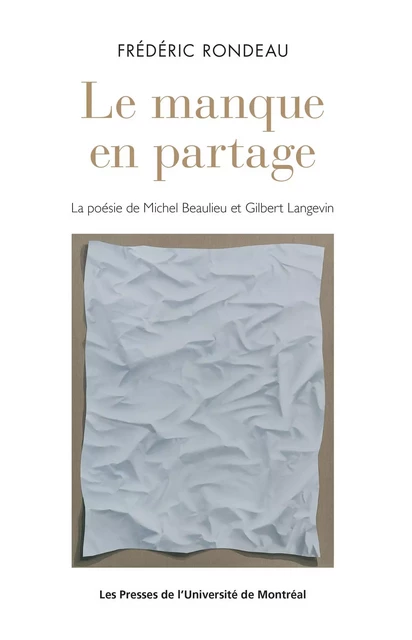 FRÉDÉRIC RONDEAU

Le manque en partage

La poésie de Michel Beaulieu et Gilbert Langevin

Les Presses de l'Université de Montréal